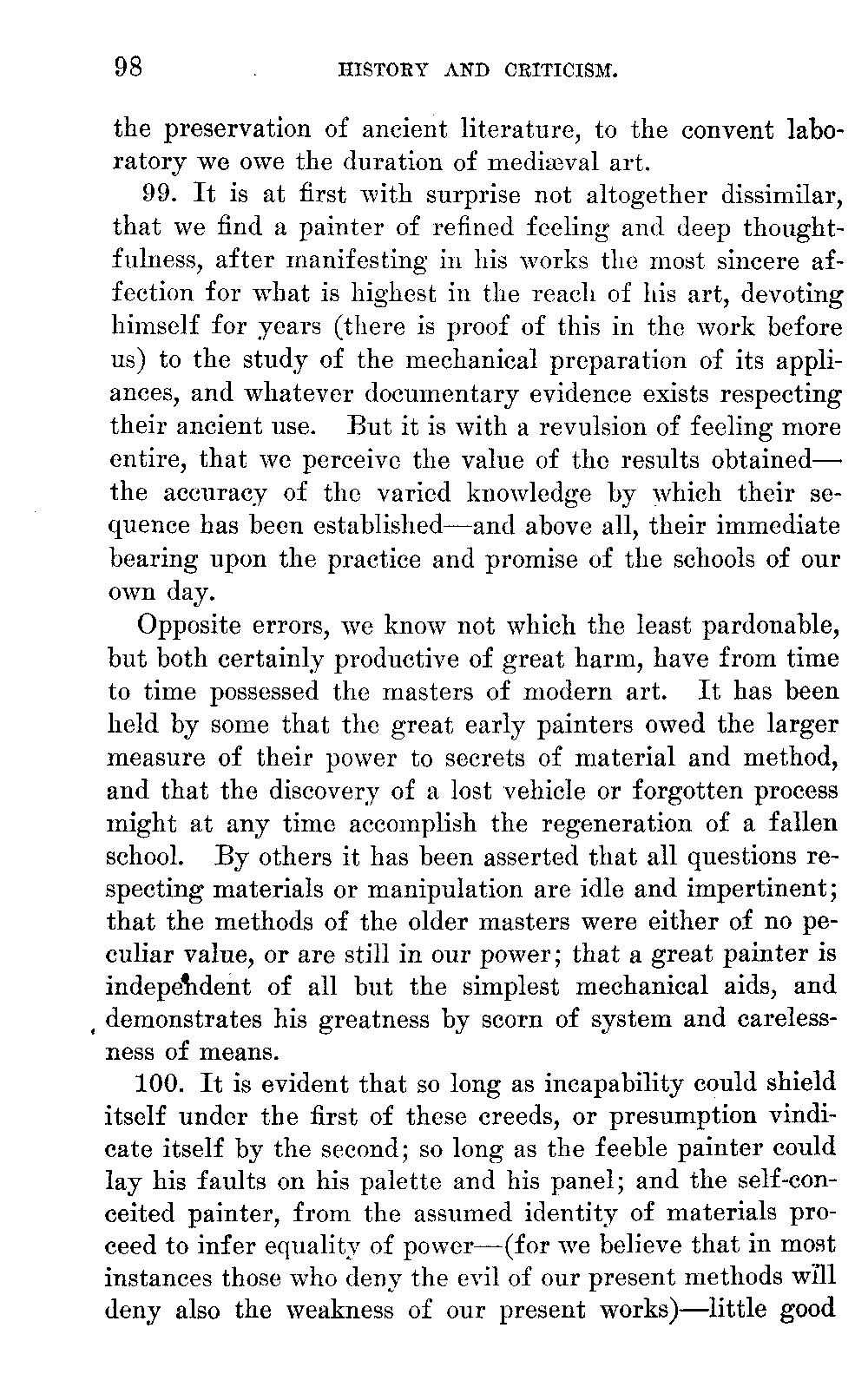 98 HISTORY AND CRITICISM.

the preservation of ancient literature, to the convent laboratory we owe the duration of mediæval art.

99. It is at first with surprise not altogether dissimilar, that we find a painter of refined feeling and deep thoughtfulness, after manifesting in his works the most sincere affection for what is highest in the reach of his art, devoting himself for years (there is proof of this in the work before us) to the study of the mechanical preparation of its appliances, and whatever documentary evidence exists respecting their ancient use. But it is with a revulsion of feeling more entire, that we perceive the value of the results obtained—the accuracy of the varied knowledge by which their sequence has been established—and above all, their immediate bearing upon the practice and promise of the schools of our own day.

Opposite errors, we know not which the least pardonable, but both certainly productive of great harm, have from time to time possessed the masters of modern art. It has been held by some that the great early painters owed the larger measure of their power to secrets of material and method, and that the discovery of a lost vehicle or forgotten process might at any time accomplish the regeneration of a fallen school. By others it has been asserted that all questions respecting materials or manipulation are idle and impertinent; that the methods of the older masters were either of no peculiar value, or are still in our power; that a great painter is independent of all but the simplest mechanical aids, and demonstrates his greatness by scorn of system and carelessness of means.

100. It is evident that so long as incapability could shield itself under the first of these creeds, or presumption vindicate itself by the second; so long as the feeble painter could lay his faults on his palette and his panel; and the self-conceited painter, from the assumed identity of materials proceed to infer equality of power—(for we believe that in most instances those who deny the evil of our present methods will deny also the weakness of our present works)—little good